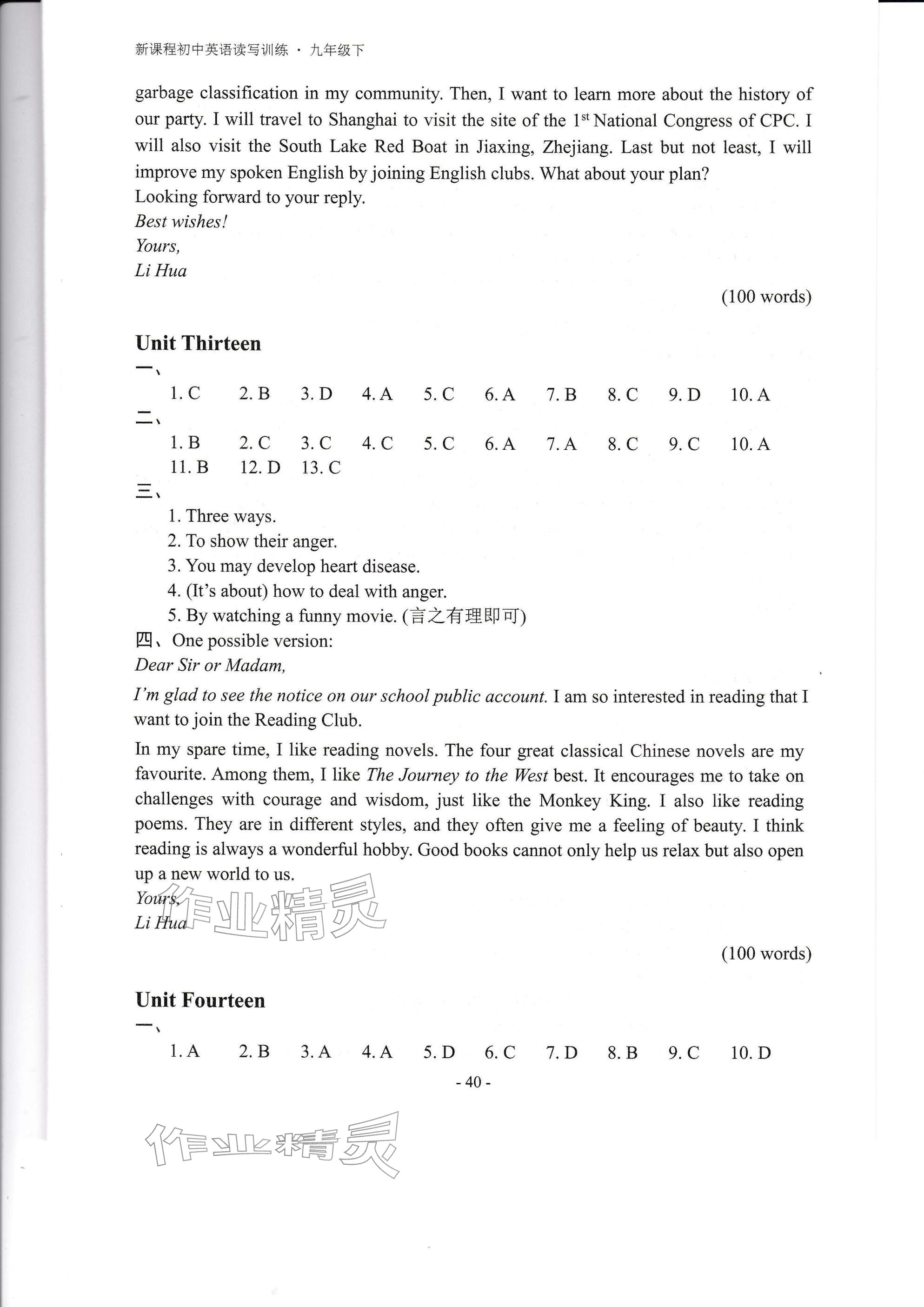 新课程初中英语读写训练 · 九年级下

garbage classification in my community. Then, I want to learn more about the history of our party. I will travel to Shanghai to visit the site of the 1st National Congress of CPC. I will also visit the South Lake Red Boat in Jiaxing, Zhejiang. Last but not least, I will improve my spoken English by joining English clubs. What about your plan?

Looking forward to your reply.

Best wishes!

Yours,

Li Hua

(100 words)

Unit Thirteen

一、

1. C 2. B 3. D 4. A 5. C 6. A 7. B 8. C 9. D 10. A

二、

1. B 2. C 3. C 4. C 5. C 6. A 7. A 8. C 9. C 10. A

11. B 12. D 13. C

三、

1. Three ways.

2. To show their anger.

3. You may develop heart disease.

4. (It's about) how to deal with anger.

5. By watching a funny movie. (言之有理即可)

四、One possible version:

Dear Sir or Madam,

I'm glad to see the notice on our school public account. I am so interested in reading that I want to join the Reading Club.

In my spare time, I like reading novels. The four great classical Chinese novels are my favourite. Among them, I like The Journey to the West best. It encourages me to take on challenges with courage and wisdom, just like the Monkey King. I also like reading poems. They are in different styles, and they often give me a feeling of beauty. I think reading is always a wonderful hobby. Good books cannot only help us relax but also open up a new world to us.

Yours,

Li Hua

(100 words)

Unit Fourteen

一、

1. A 2. B 3. A 4. A 5. D 6. C 7. D 8. B 9. C 10. D

- 40 -

作业精灵